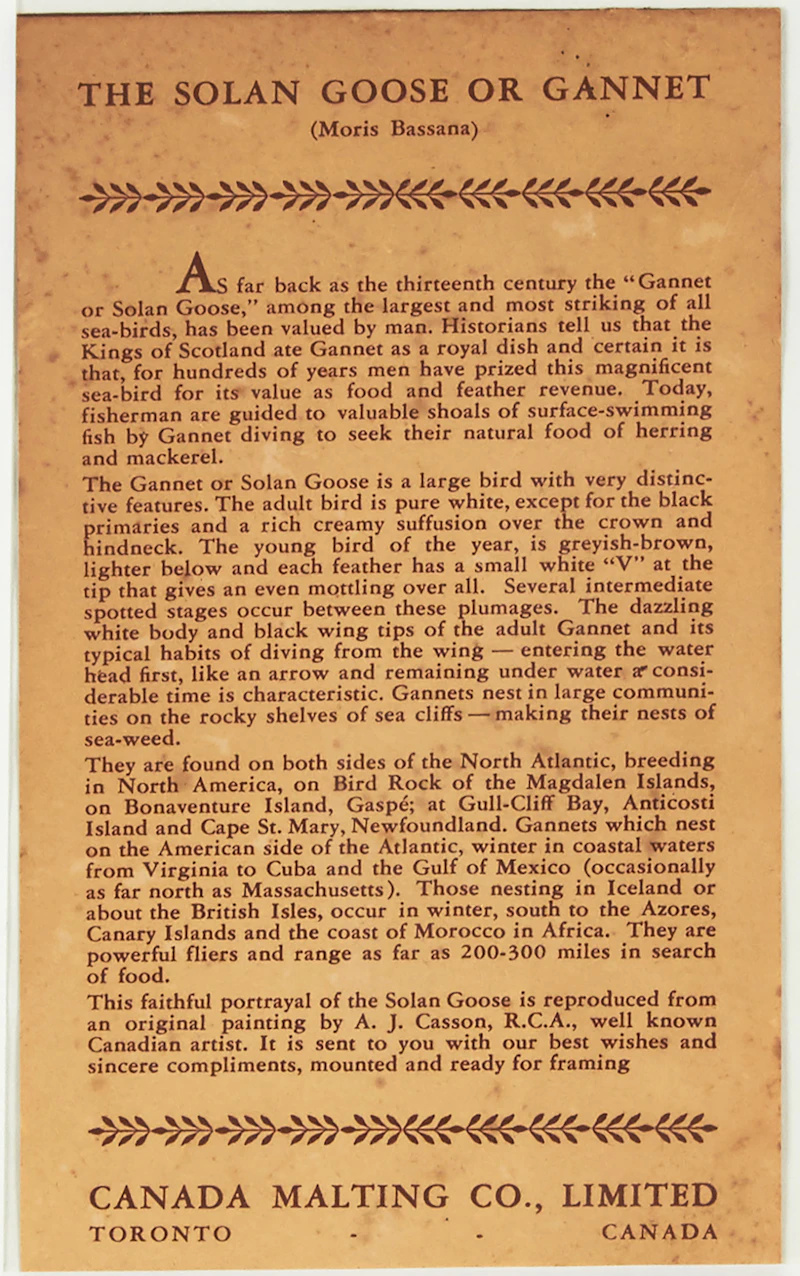 THE SOLAN GOOSE OR GANNET
(Moris Bassana)

As far back as the thirteenth century the "Gannet or Solan Goose," among the largest and most striking of all sea-birds, has been valued by man. Historians tell us that the Kings of Scotland ate Gannet as a royal dish and certain it is that, for hundreds of years men have prized this magnificent sea-bird for its value as food and feather revenue. Today, fisherman are guided to valuable shoals of surface-swimming fish by Gannet diving to seek their natural food of herring and mackerel.

The Gannet or Solan Goose is a large bird with very distinctive features. The adult bird is pure white, except for the black primaries and a rich creamy suffusion over the crown and hindneck. The young bird of the year, is greyish-brown, lighter below and each feather has a small white "V" at the tip that gives an even mottling over all. Several intermediate spotted stages occur between these plumages. The dazzling white body and black wing tips of the adult Gannet and its typical habits of diving from the wing — entering the water head first, like an arrow and remaining under water a considerable time is characteristic. Gannets nest in large communities on the rocky shelves of sea cliffs — making their nests of sea-weed.

They are found on both sides of the North Atlantic, breeding in North America, on Bird Rock of the Magdalen Islands, on Bonaventure Island, Gaspé; at Gull-Cliff Bay, Anticosti Island and Cape St. Mary, Newfoundland. Gannets which nest on the American side of the Atlantic, winter in coastal waters from Virginia to Cuba and the Gulf of Mexico (occasionally as far north as Massachusetts). Those nesting in Iceland or about the British Isles, occur in winter, south to the Azores, Canary Islands and the coast of Morocco in Africa. They are powerful fliers and range as far as 200-300 miles in search of food.

This faithful portrayal of the Solan Goose is reproduced from an original painting by A. J. Casson, R.C.A., well known Canadian artist. It is sent to you with our best wishes and sincere compliments, mounted and ready for framing

CANADA MALTING CO., LIMITED
TORONTO - - CANADA